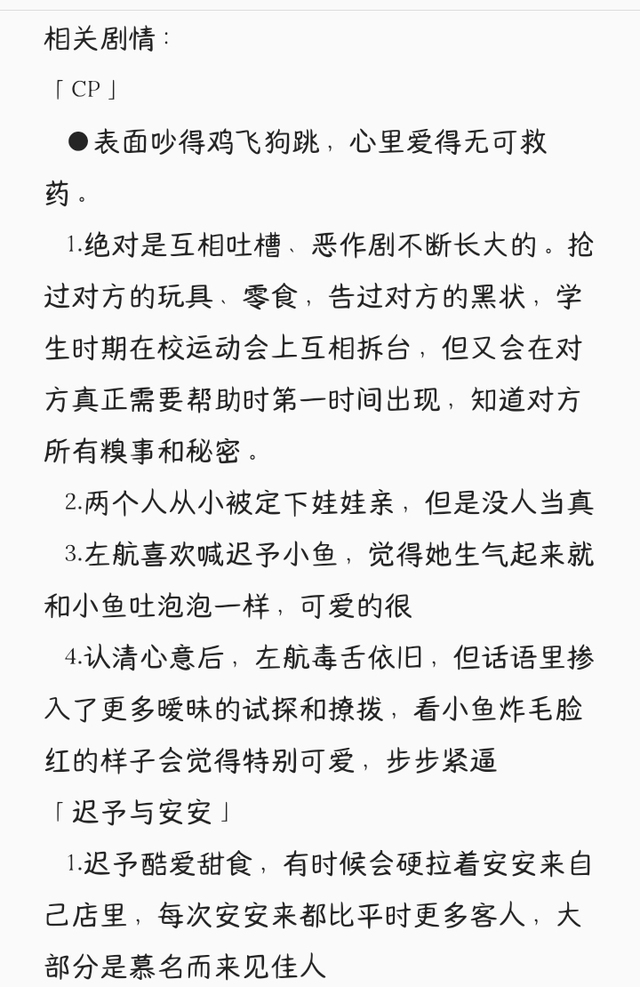 相关剧情：
「CP」

●表面吵得鸡飞狗跳，心里爱得无可救药。

1.绝对是互相吐槽、恶作剧不断长大的。抢过对方的玩具、零食，告过对方的黑状，学生时期在校运动会上互相拆台，但又会在对方真正需要帮助时第一时间出现，知道对方所有糗事和秘密。

2.两个人从小被定下娃娃亲，但是没人当真

3.左航喜欢喊迟予小鱼，觉得她生气起来就和小鱼吐泡泡一样，可爱的很

4.认清心意后，左航毒舌依旧，但话语里掺入了更多暧昧的试探和撩拨，看小鱼炸毛脸红的样子会觉得特别可爱，步步紧逼

「迟予与安安」

1.迟予酷爱甜食，有时候会硬拉着安安来自己店里，每次安安来都比平时更多客人，大部分是慕名而来见佳人